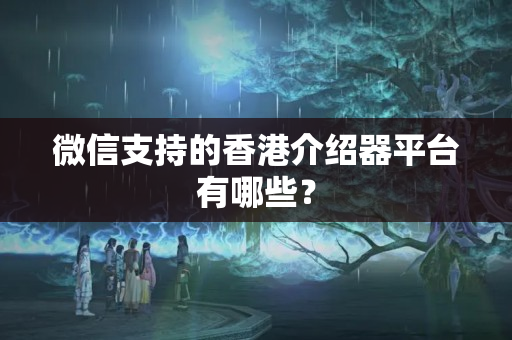 微信支持的香港介绍器平台有哪些？